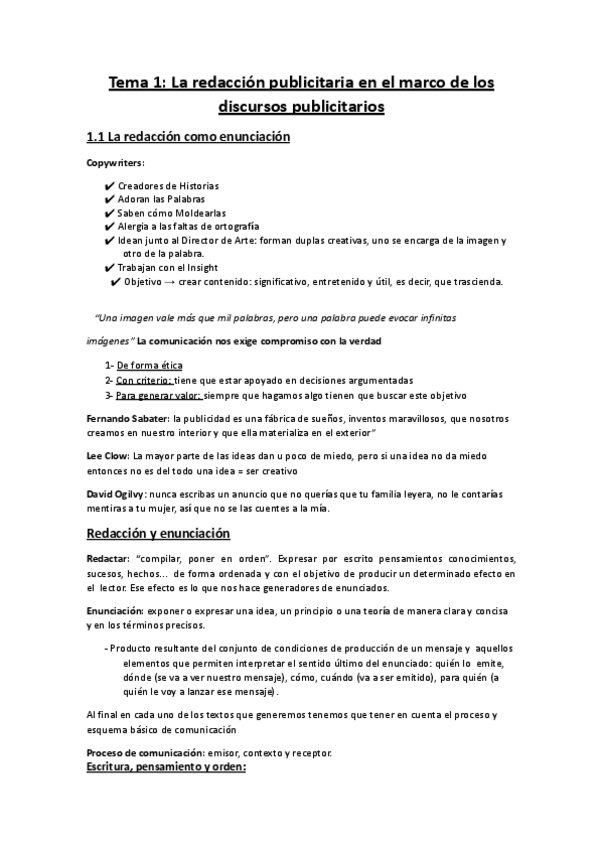 Tema 1: La redacción publicitaria en el marco de los discursos publicitarios

1.1 La redacción como enunciación

Copywriters:

✔ Creadores de Historias
✔ Adoran las Palabras
✔ Saben cómo Moldearlas
✔ Alergia a las faltas de ortografía
✔ Idean junto al Director de Arte: forman duplas creativas, uno se encarga de la imagen y otro de la palabra.
✔ Trabajan con el Insight
✔ Objetivo → crear contenido: significativo, entretenido y útil, es decir, que trascienda.

"Una imagen vale más que mil palabras, pero una palabra puede evocar infinitas imágenes" La comunicación nos exige compromiso con la verdad

1- De forma ética
2- Con criterio: tiene que estar apoyado en decisiones argumentadas
3- Para generar valor: siempre que hagamos algo tienen que buscar este objetivo

Fernando Sabater: la publicidad es una fábrica de sueños, inventos maravillosos, que nosotros creamos en nuestro interior y que ella materializa en el exterior"

Lee Clow: La mayor parte de las ideas dan u poco de miedo, pero si una idea no da miedo entonces no es del todo una idea = ser creativo

David Ogilvy: nunca escribas un anuncio que no querías que tu familia leyera, no le contarías mentiras a tu mujer, así que no se las cuentes a la mía.

Redacción y enunciación

Redactar: "compilar, poner en orden". Expresar por escrito pensamientos conocimientos, sucesos, hechos... de forma ordenada y con el objetivo de producir un determinado efecto en el lector. Ese efecto es lo que nos hace generadores de enunciados.

Enunciación: exponer o expresar una idea, un principio o una teoría de manera clara y concisa y en los términos precisos.

- Producto resultante del conjunto de condiciones de producción de un mensaje y aquellos elementos que permiten interpretar el sentido último del enunciado: quién lo emite, dónde (se va a ver nuestro mensaje), cómo, cuándo (va a ser emitido), para quién (a quién le voy a lanzar ese mensaje).

Al final en cada uno de los textos que generemos tenemos que tener en cuenta el proceso y esquema básico de comunicación

Proceso de comunicación: emisor, contexto y receptor.
Escritura, pensamiento y orden: